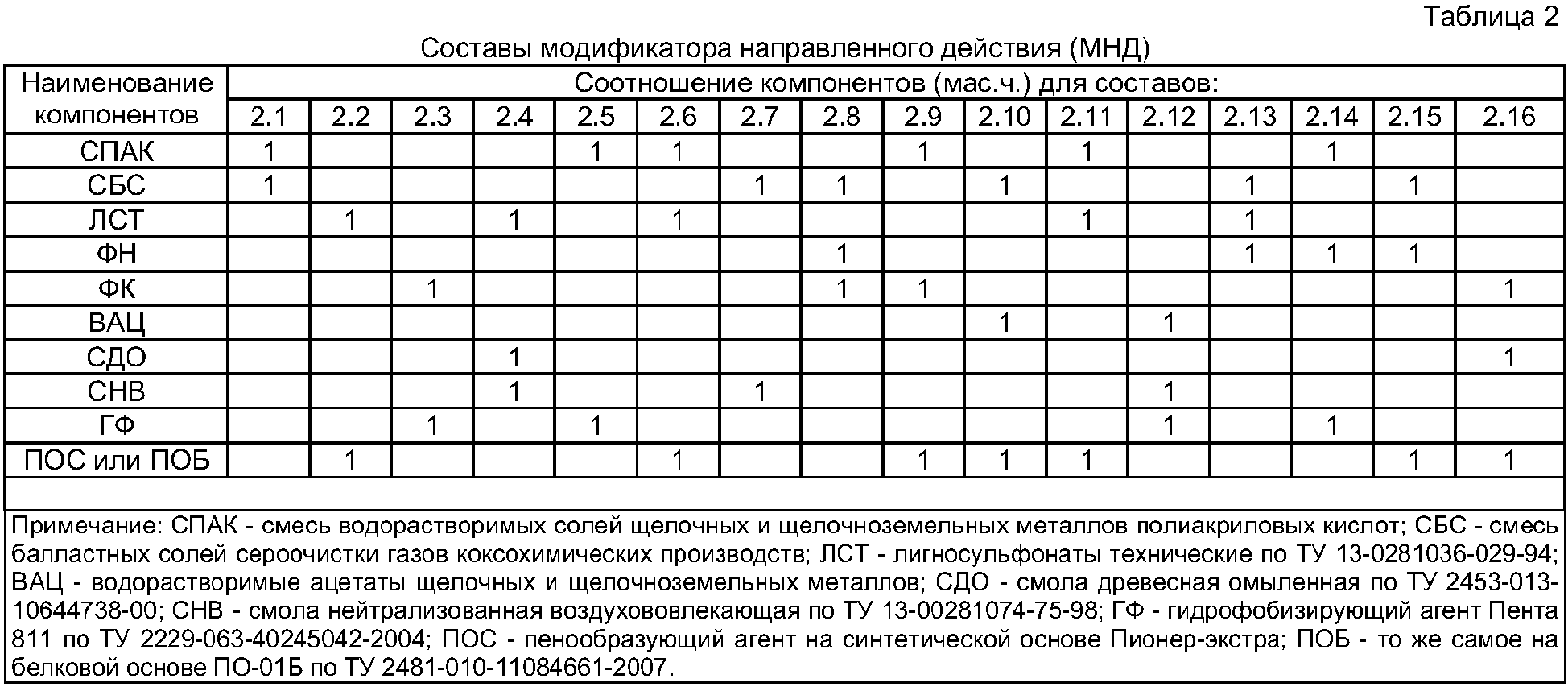 Таблица 2

Составы модификатора направленного действия (МНД)

| Наименование компонентов | Соотношение компонентов (мас.ч.) для составов: | | | | | | | | | | | | | | | |
|---|---|---|---|---|---|---|---|---|---|---|---|---|---|---|---|---|
| | 2.1 | 2.2 | 2.3 | 2.4 | 2.5 | 2.6 | 2.7 | 2.8 | 2.9 | 2.10 | 2.11 | 2.12 | 2.13 | 2.14 | 2.15 | 2.16 |
| СПАК | 1 | | | | 1 | 1 | | | 1 | | 1 | | | 1 | | |
| СБС | 1 | | | | | | 1 | 1 | | 1 | | | 1 | | 1 | |
| ЛСТ | | 1 | | 1 | | 1 | | | | | 1 | | 1 | | | |
| ФН | | | | | | | | 1 | | | | | 1 | 1 | 1 | |
| ФК | | | 1 | | | | | 1 | 1 | | | | | | | 1 |
| ВАЦ | | | | | | | | | | 1 | | 1 | | | | |
| СДО | | | | 1 | | | | | | | | | | | | 1 |
| СНВ | | | | 1 | | | 1 | | | | | 1 | | | | |
| ГФ | | | 1 | | 1 | | | | | | | 1 | | 1 | | |
| ПОС или ПОБ | | 1 | | | | 1 | | | 1 | 1 | 1 | | | | 1 | 1 |

Примечание: СПАК - смесь водорастворимых солей щелочных и щелочноземельных металлов полиакриловых кислот; СБС - смесь балластных солей сероочистки газов коксохимических производств; ЛСТ - лигносульфонаты технические по ТУ 13-0281036-029-94; ВАЦ - водорастворимые ацетаты щелочных и щелочноземельных металлов; СДО - смола древесная омыленная по ТУ 2453-013-10644738-00; СНВ - смола нейтрализованная воздухововлекающая по ТУ 13-00281074-75-98; ГФ - гидрофобизирующий агент Пента 811 по ТУ 2229-063-40245042-2004; ПОС - пенообразующий агент на синтетической основе Пионер-экстра; ПОБ - то же самое на белковой основе ПО-01Б по ТУ 2481-010-11084661-2007.